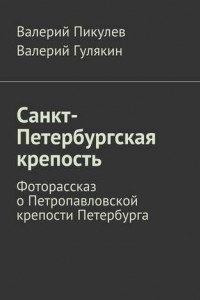 Валерий Пикулев
Валерий Гулякин

Санкт-Петербургская крепость

Фоторассказ о Петропавловской крепости Петербурга